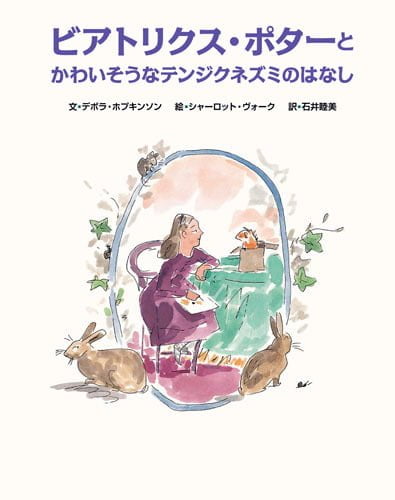 ビアトリクス・ポターと
かわいそうなテンジクネズミのはなし

文・デボラ・ホプキンソン　絵・シャーロット・ヴォーク　訳・石井睦美